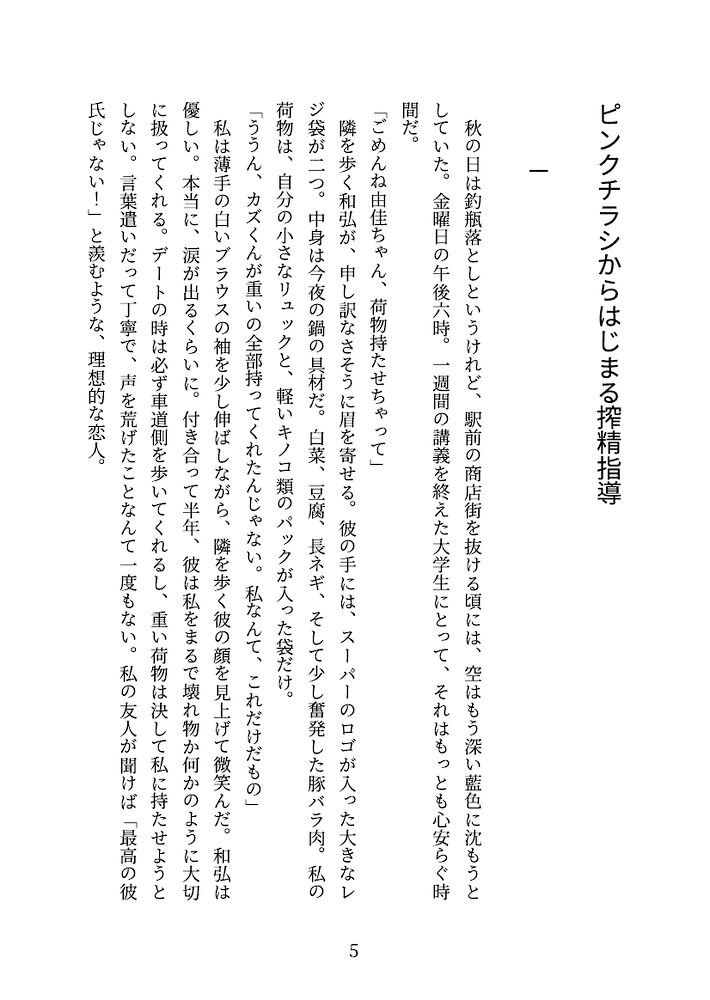 ピンクチラシからはじまる搾精指導

一

秋の日は釣瓶落としというけれど、駅前の商店街を抜ける頃には、空はもう深い藍色に沈もうとしていた。金曜日の午後六時。一週間の講義を終えた大学生にとって、それはもっとも心安らぐ時間だ。

「ごめんね由佳ちゃん、荷物持たせちゃって」

隣を歩く和弘が、申し訳なさそうに眉を寄せる。彼の手には、スーパーのロゴが入った大きなレジ袋が二つ。中身は今夜の鍋の具材だ。白菜、豆腐、長ネギ、そして少し奮発した豚バラ肉。私の荷物は、自分の小さなリュックと、軽いキノコ類のパックが入った袋だけ。

「ううん、カズくんが重いの全部持ってくれたんじゃない。私なんて、これだけだもの」

私は薄手の白いブラウスの袖を少し伸ばしながら、隣を歩く彼の顔を見上げて微笑んだ。和弘は優しい。本当に、涙が出るくらいに。付き合って半年、彼は私をまるで壊れ物か何かのように大切に扱ってくれる。デートの時は必ず車道側を歩いてくれるし、重い荷物は決して私に持たせようとしない。言葉遣いだって丁寧で、声を荒げたことなんて一度もない。私の友人が聞けば「最高の彼氏じゃない！」と羨むような、理想的な恋人。

5